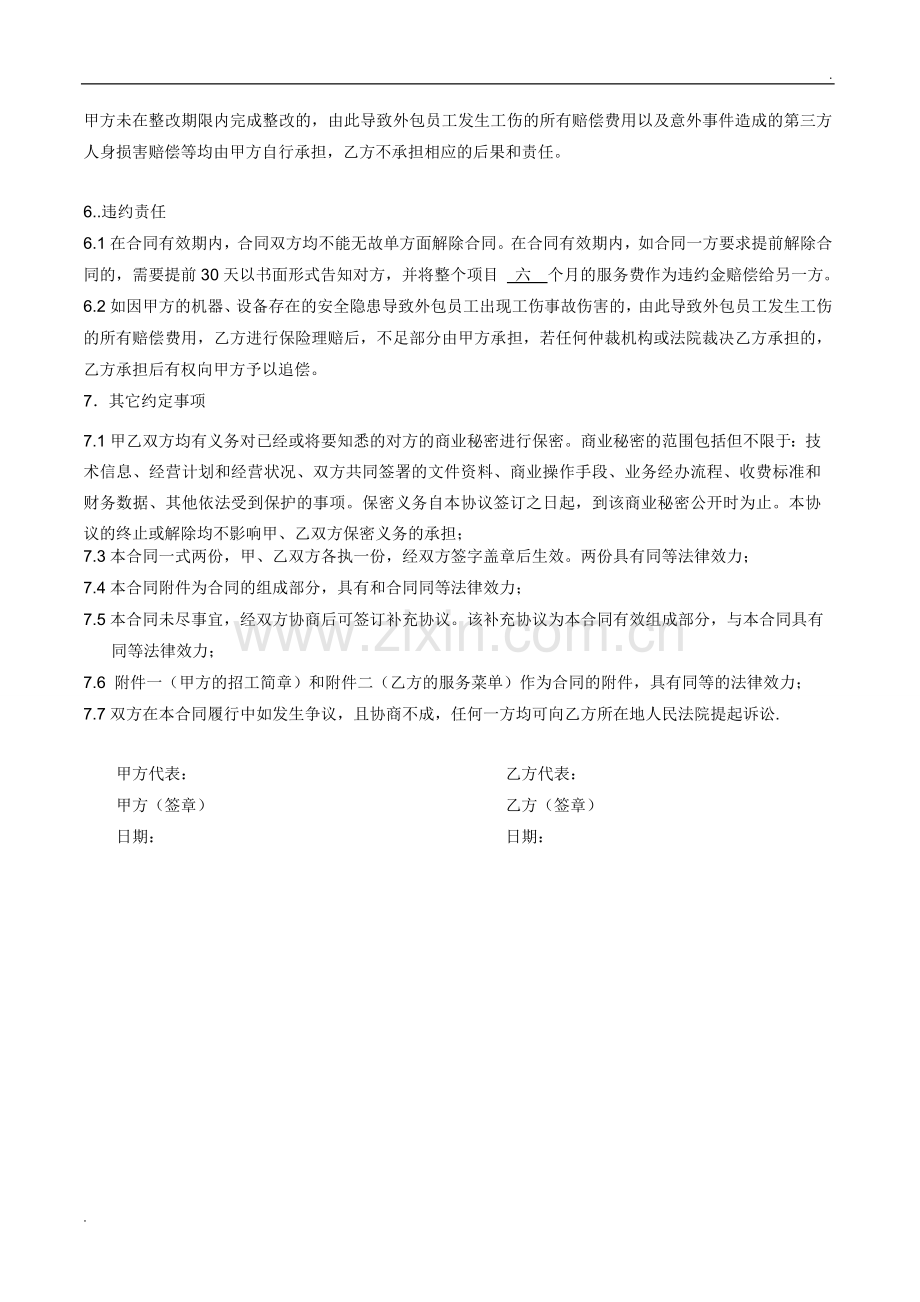 .

甲方未在整改期限内完成整改的，由此导致外包员工发生工伤的所有赔偿费用以及意外事件造成的第三方人身损害赔偿等均由甲方自行承担，乙方不承担相应的后果和责任。

6..违约责任

6.1在合同有效期内，合同双方均不能无故单方面解除合同。在合同有效期内，如合同一方要求提前解除合同的，需要提前30天以书面形式告知对方，并将整个项目 六 个月的服务费作为违约金赔偿给另一方。

6.2如因甲方的机器、设备存在的安全隐患导致外包员工出现工伤事故伤害的，由此导致外包员工发生工伤的所有赔偿费用，乙方进行保险理赔后，不足部分由甲方承担，若任何仲裁机构或法院裁决乙方承担的，乙方承担后有权向甲方予以追偿。

7．其它约定事项

7.1甲乙双方均有义务对已经或将要知悉的对方的商业秘密进行保密。商业秘密的范围包括但不限于：技术信息、经营计划和经营状况、双方共同签署的文件资料、商业操作手段、业务经办流程、收费标准和财务数据、其他依法受到保护的事项。保密义务自本协议签订之日起，到该商业秘密公开时为止。本协议的终止或解除均不影响甲、乙双方保密义务的承担；

7.3本合同一式两份，甲、乙双方各执一份，经双方签字盖章后生效。两份具有同等法律效力；

7.4本合同附件为合同的组成部分，具有和合同同等法律效力；

7.5本合同未尽事宜，经双方协商后可签订补充协议。该补充协议为本合同有效组成部分，与本合同具有同等法律效力；

7.6 附件一（甲方的招工简章）和附件二（乙方的服务菜单）作为合同的附件，具有同等的法律效力；

7.7双方在本合同履行中如发生争议，且协商不成，任何一方均可向乙方所在地人民法院提起诉讼.

甲方代表：
甲方（签章）
日期：

乙方代表：
乙方（签章）
日期：

.

www.zixin.com.cn